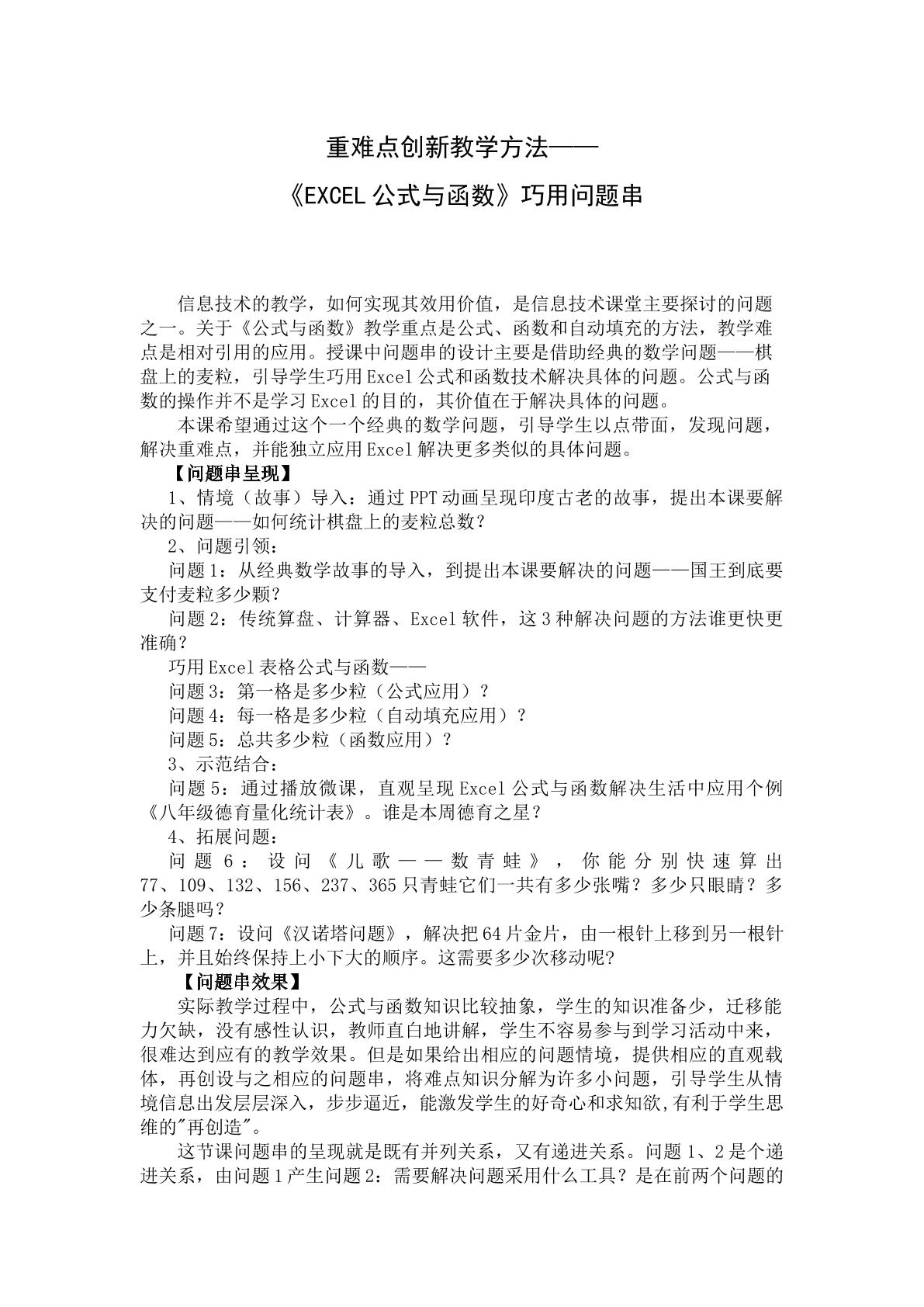 重难点创新教学方法——

《EXCEL公式与函数》巧用问题串

信息技术的教学，如何实现其效用价值，是信息技术课堂主要探讨的问题之一。关于《公式与函数》教学重点是公式、函数和自动填充的方法，教学难点是相对引用的应用。授课中问题串的设计主要是借助经典的数学问题——棋盘上的麦粒，引导学生巧用Excel公式和函数技术解决具体的问题。公式与函数的操作并不是学习Excel的目的，其价值在于解决具体的问题。

本课希望通过这个一个经典的数学问题，引导学生以点带面，发现问题，解决重难点，并能独立应用Excel解决更多类似的具体问题。

【问题串呈现】

1、情境（故事）导入：通过PPT动画呈现印度古老的故事，提出本课要解决的问题——如何统计棋盘上的麦粒总数？

2、问题引领：

问题1：从经典数学故事的导入，到提出本课要解决的问题——国王到底要支付麦粒多少颗？

问题2：传统算盘、计算器、Excel软件，这3种解决问题的方法谁更快更准确？

巧用Excel表格公式与函数——

问题3：第一格是多少粒（公式应用）？

问题4：每一格是多少粒（自动填充应用）？

问题5：总共多少粒（函数应用）？

3、示范结合：

问题5：通过播放微课，直观呈现Excel公式与函数解决生活中应用个例《八年级德育量化统计表》。谁是本周德育之星？

4、拓展问题：

问题6：设问《儿歌——数青蛙》，你能分别快速算出77、109、132、156、237、365只青蛙它们一共有多少张嘴？多少只眼睛？多少条腿吗？

问题7：设问《汉诺塔问题》，解决把64片金片，由一根针上移到另一根针上，并且始终保持上小下大的顺序。这需要多少次移动呢?

【问题串效果】

实际教学过程中，公式与函数知识比较抽象，学生的知识准备少，迁移能力欠缺，没有感性认识，教师直白地讲解，学生不容易参与到学习活动中来，很难达到应有的教学效果。但是如果给出相应的问题情境，提供相应的直观载体，再创设与之相应的问题串，将难点知识分解为许多小问题，引导学生从情境信息出发层层深入，步步逼近，能激发学生的好奇心和求知欲,有利于学生思维的"再创造"。

这节课问题串的呈现就是既有并列关系，又有递进关系。问题1、2是个递进关系，由问题1产生问题2：需要解决问题采用什么工具？是在前两个问题的